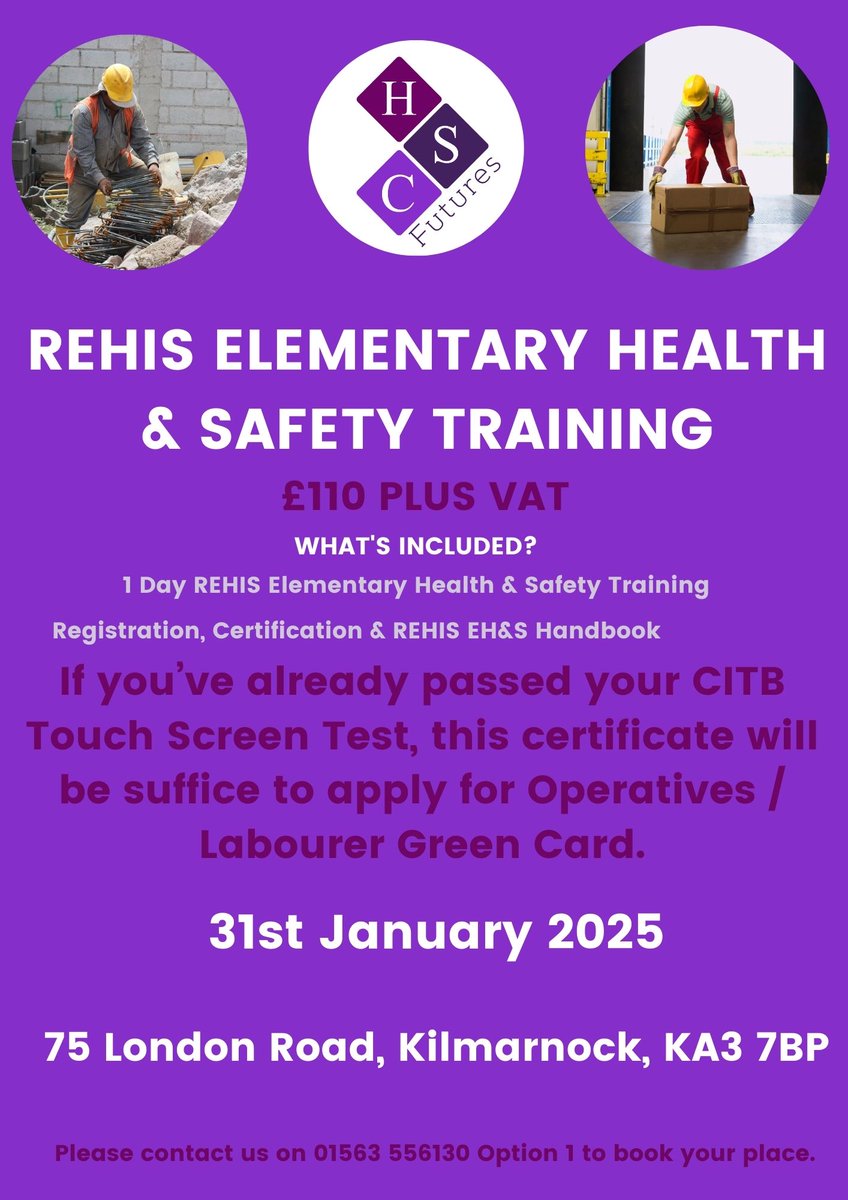 H S C Futures

REHIS ELEMENTARY HEALTH & SAFETY TRAINING

£110 PLUS VAT

WHAT'S INCLUDED?

1 Day REHIS Elementary Health & Safety Training

Registration, Certification & REHIS EH&S Handbook

If you've already passed your CITB Touch Screen Test, this certificate will be suffice to apply for Operatives / Labourer Green Card.

31st January 2025

75 London Road, Kilmarnock, KA3 7BP

Please contact us on 01563 556130 Option 1 to book your place.